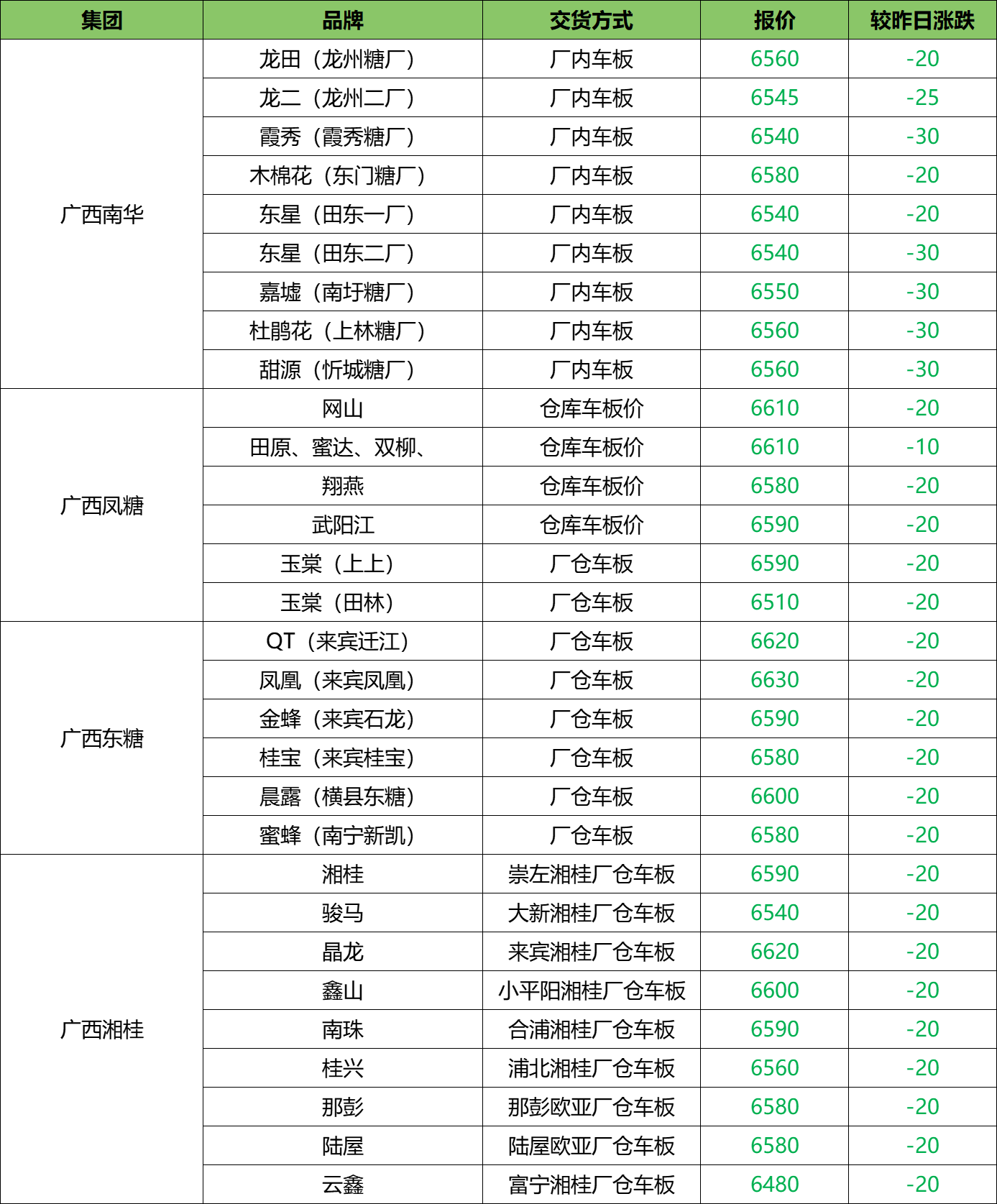 | 集团 | 品牌 | 交货方式 | 报价 | 较昨日涨跌 |
|---|---|---|---|---|
| 广西南华 | 龙田（龙州糖厂） | 厂内车板 | 6560 | -20 |
| | 龙二（龙州二厂） | 厂内车板 | 6545 | -25 |
| | 霞秀（霞秀糖厂） | 厂内车板 | 6540 | -30 |
| | 木棉花（东门糖厂） | 厂内车板 | 6580 | -20 |
| | 东星（田东一厂） | 厂内车板 | 6540 | -20 |
| | 东星（田东二厂） | 厂内车板 | 6540 | -30 |
| | 嘉墟（南圩糖厂） | 厂内车板 | 6550 | -30 |
| | 杜鹃花（上林糖厂） | 厂内车板 | 6560 | -30 |
| | 甜源（忻城糖厂） | 厂内车板 | 6560 | -30 |
| 广西凤糖 | 网山 | 仓库车板价 | 6610 | -20 |
| | 田原、蜜达、双柳、 | 仓库车板价 | 6610 | -10 |
| | 翔燕 | 仓库车板价 | 6580 | -20 |
| | 武阳江 | 仓库车板价 | 6590 | -20 |
| | 玉棠（上上） | 厂仓车板 | 6590 | -20 |
| | 玉棠（田林） | 厂仓车板 | 6510 | -20 |
| 广西东糖 | QT（来宾迁江） | 厂仓车板 | 6620 | -20 |
| | 凤凰（来宾凤凰） | 厂仓车板 | 6630 | -20 |
| | 金蜂（来宾石龙） | 厂仓车板 | 6590 | -20 |
| | 桂宝（来宾桂宝） | 厂仓车板 | 6580 | -20 |
| | 晨露（横县东糖） | 厂仓车板 | 6600 | -20 |
| | 蜜蜂（南宁新凯） | 厂仓车板 | 6580 | -20 |
| 广西湘桂 | 湘桂 | 崇左湘桂厂仓车板 | 6590 | -20 |
| | 骏马 | 大新湘桂厂仓车板 | 6540 | -20 |
| | 晶龙 | 来宾湘桂厂仓车板 | 6620 | -20 |
| | 鑫山 | 小平阳湘桂厂仓车板 | 6600 | -20 |
| | 南珠 | 合浦湘桂厂仓车板 | 6590 | -20 |
| | 桂兴 | 浦北湘桂厂仓车板 | 6560 | -20 |
| | 那彭 | 那彭欧亚厂仓车板 | 6580 | -20 |
| | 陆屋 | 陆屋欧亚厂仓车板 | 6580 | -20 |
| | 云鑫 | 富宁湘桂厂仓车板 | 6480 | -20 |